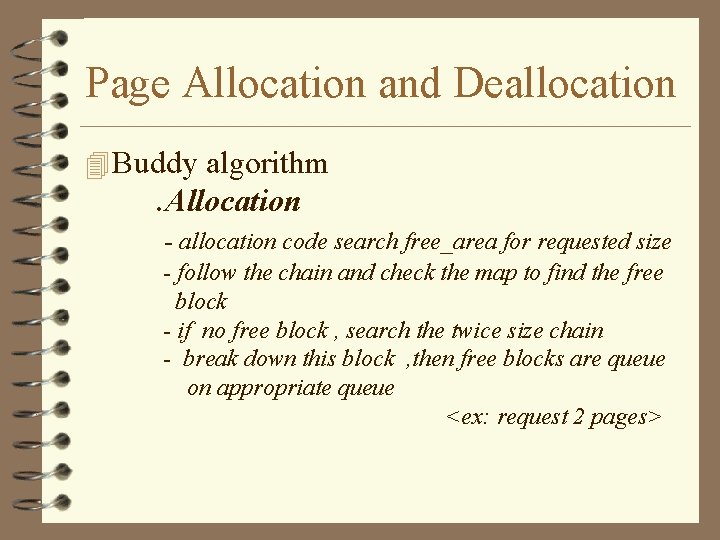 Page Allocation and Deallocation

Buddy algorithm

.Allocation

- allocation code search free_area for requested size
- follow the chain and check the map to find the free block
- if no free block , search the twice size chain
- break down this block ,then free blocks are queue on appropriate queue

<ex: request 2 pages>